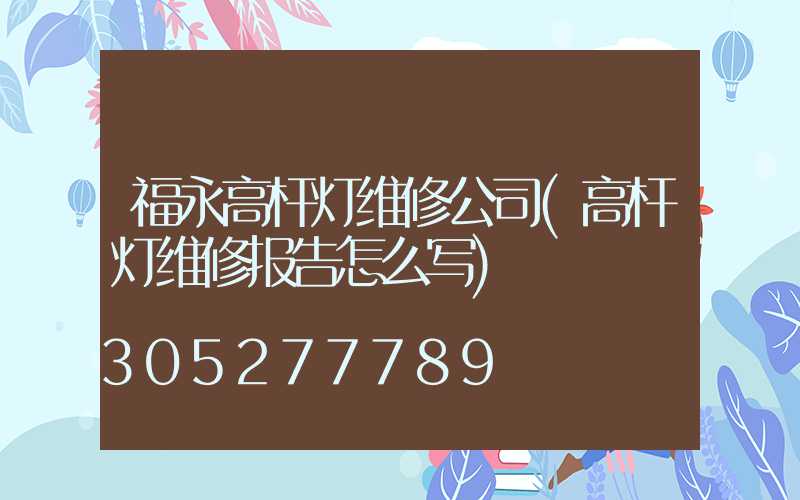 福永高杆灯维修公司(高杆灯维修报告怎么写)

305277789